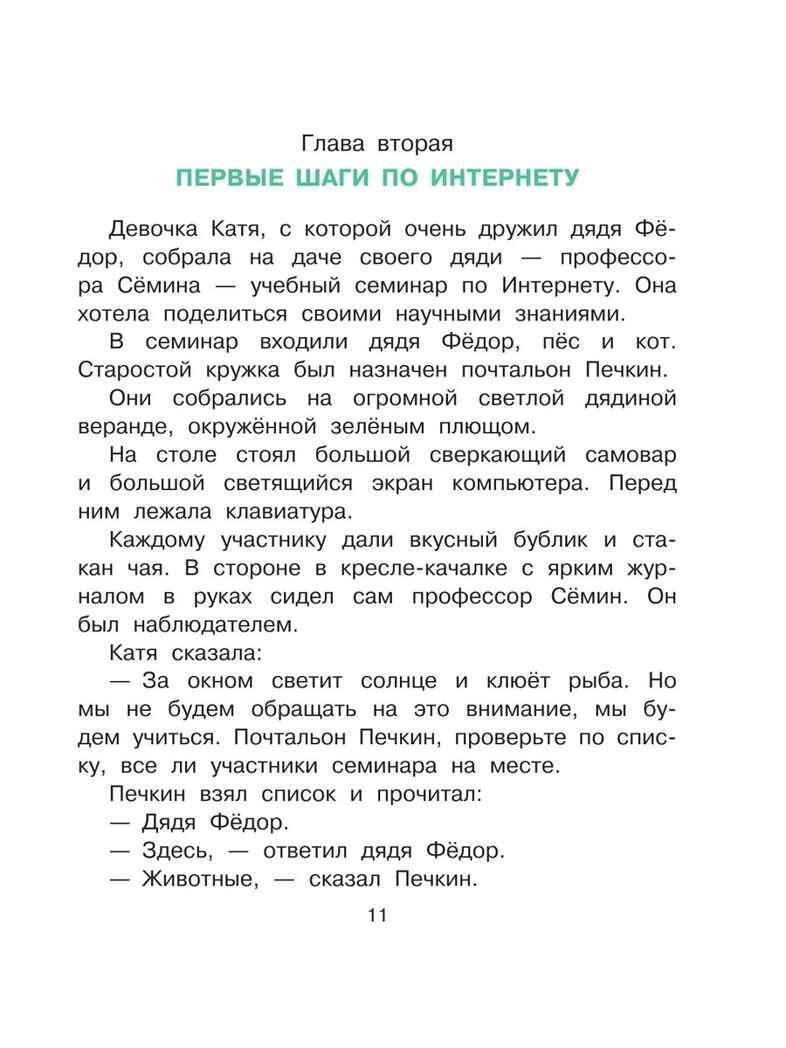 Глава вторая
ПЕРВЫЕ ШАГИ ПО ИНТЕРНЕТУ

Девочка Катя, с которой очень дружил дядя Фёдор, собрала на даче своего дяди — профессора Сёмина — учебный семинар по Интернету. Она хотела поделиться своими научными знаниями.

В семинар входили дядя Фёдор, пёс и кот. Старостой кружка был назначен почтальон Печкин.

Они собрались на огромной светлой дядиной веранде, окружённой зелёным плющом.

На столе стоял большой сверкающий самовар и большой светящийся экран компьютера. Перед ним лежала клавиатура.

Каждому участнику дали вкусный бублик и стакан чая. В стороне в кресле-качалке с ярким журналом в руках сидел сам профессор Сёмин. Он был наблюдателем.

Катя сказала:

— За окном светит солнце и клюёт рыба. Но мы не будем обращать на это внимание, мы будем учиться. Почтальон Печкин, проверьте по списку, все ли участники семинара на месте.

Печкин взял список и прочитал:

— Дядя Фёдор.

— Здесь, — ответил дядя Фёдор.

— Животные, — сказал Печкин.

11